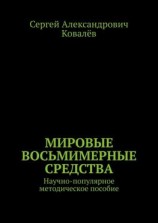 Сергей Александрович Ковалёв

МИРОВЫЕ ВОСЬМИМЕРНЫЕ СРЕДСТВА

Научно-популярное методическое пособие